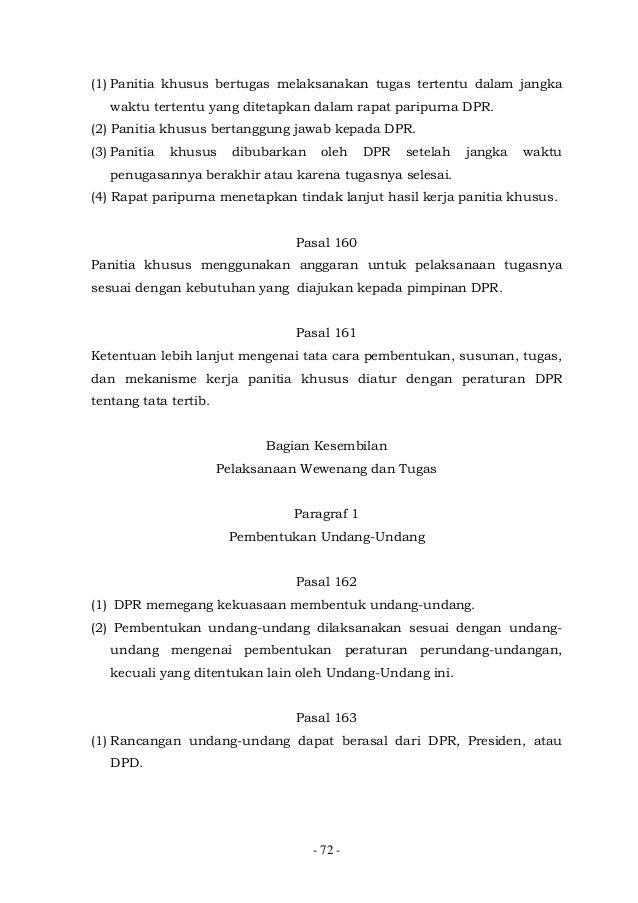 (1) Panitia khusus bertugas melaksanakan tugas tertentu dalam jangka waktu tertentu yang ditetapkan dalam rapat paripurna DPR.
(2) Panitia khusus bertanggung jawab kepada DPR.
(3) Panitia khusus dibubarkan oleh DPR setelah jangka waktu penugasannya berakhir atau karena tugasnya selesai.
(4) Rapat paripurna menetapkan tindak lanjut hasil kerja panitia khusus.

Pasal 160
Panitia khusus menggunakan anggaran untuk pelaksanaan tugasnya sesuai dengan kebutuhan yang diajukan kepada pimpinan DPR.

Pasal 161
Ketentuan lebih lanjut mengenai tata cara pembentukan, susunan, tugas, dan mekanisme kerja panitia khusus diatur dengan peraturan DPR tentang tata tertib.

Bagian Kesembilan
Pelaksanaan Wewenang dan Tugas

Paragraf 1
Pembentukan Undang-Undang

Pasal 162
(1) DPR memegang kekuasaan membentuk undang-undang.
(2) Pembentukan undang-undang dilaksanakan sesuai dengan undang-undang mengenai pembentukan peraturan perundang-undangan, kecuali yang ditentukan lain oleh Undang-Undang ini.

Pasal 163
(1) Rancangan undang-undang dapat berasal dari DPR, Presiden, atau DPD.

- 72 -